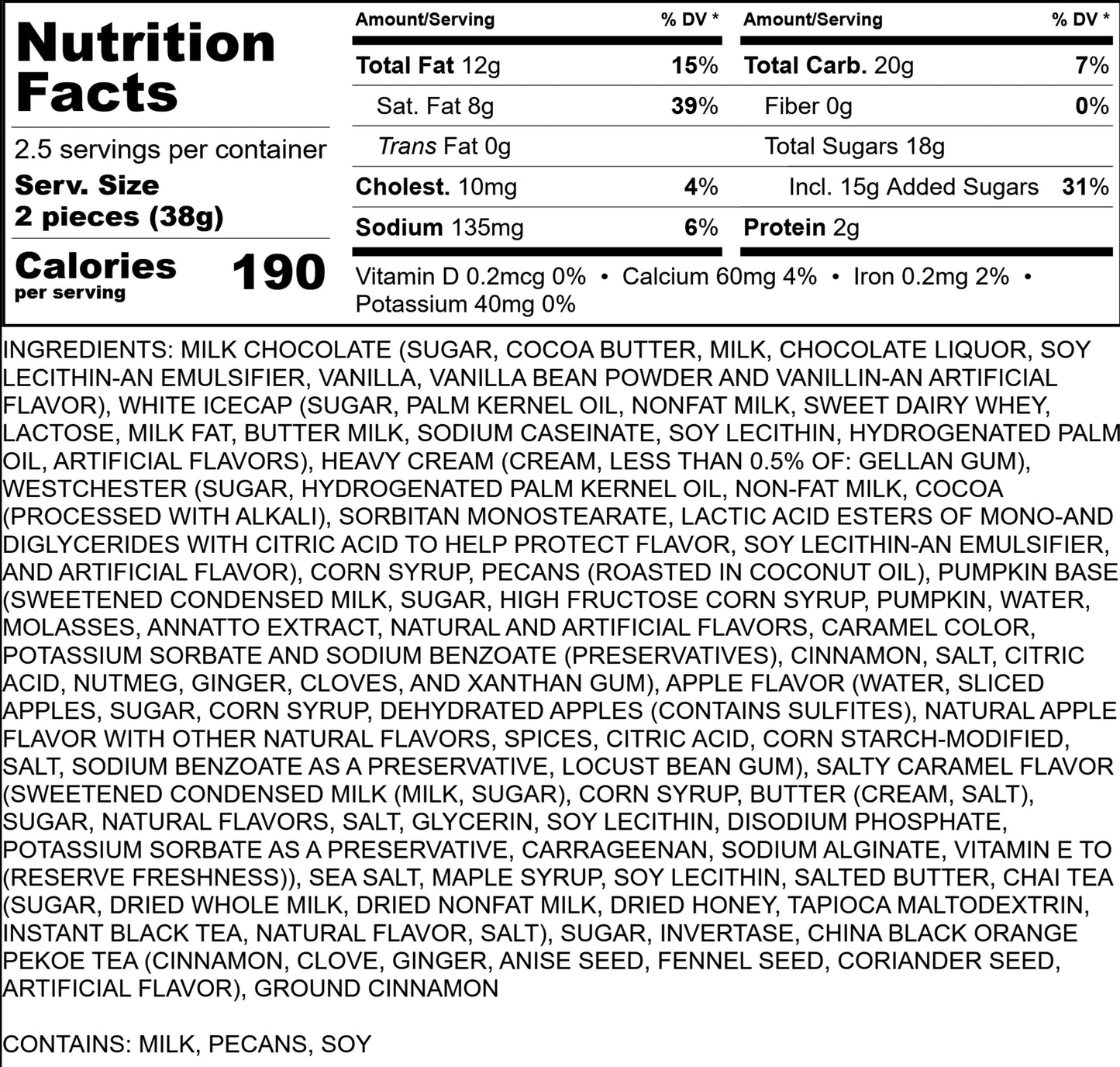 Nutrition Facts

2.5 servings per container
Serv. Size
2 pieces (38g)

Calories
per serving
190

Amount/Serving % DV *
Total Fat 12g 15%
Sat. Fat 8g 39%
Trans Fat 0g
Cholest. 10mg 4%
Sodium 135mg 6%

Amount/Serving % DV *
Total Carb. 20g 7%
Fiber 0g 0%
Total Sugars 18g
Incl. 15g Added Sugars 31%
Protein 2g

Vitamin D 0.2mcg 0% • Calcium 60mg 4% • Iron 0.2mg 2% • Potassium 40mg 0%

INGREDIENTS: MILK CHOCOLATE (SUGAR, COCOA BUTTER, MILK, CHOCOLATE LIQUOR, SOY LECITHIN-AN EMULSIFIER, VANILLA, VANILLA BEAN POWDER AND VANILLIN-AN ARTIFICIAL FLAVOR), WHITE ICECAP (SUGAR, PALM KERNEL OIL, NONFAT MILK, SWEET DAIRY WHEY, LACTOSE, MILK FAT, BUTTER MILK, SODIUM CASEINATE, SOY LECITHIN, HYDROGENATED PALM OIL, ARTIFICIAL FLAVORS), HEAVY CREAM (CREAM, LESS THAN 0.5% OF: GELLAN GUM), WESTCHESTER (SUGAR, HYDROGENATED PALM KERNEL OIL, NON-FAT MILK, COCOA (PROCESSED WITH ALKALI), SORBITAN MONOSTEARATE, LACTIC ACID ESTERS OF MONO-AND DIGLYCERIDES WITH CITRIC ACID TO HELP PROTECT FLAVOR, SOY LECITHIN-AN EMULSIFIER, AND ARTIFICIAL FLAVOR), CORN SYRUP, PECANS (ROASTED IN COCONUT OIL), PUMPKIN BASE (SWEETENED CONDENSED MILK, SUGAR, HIGH FRUCTOSE CORN SYRUP, PUMPKIN, WATER, MOLASSES, ANNATTO EXTRACT, NATURAL AND ARTIFICIAL FLAVORS, CARAMEL COLOR, POTASSIUM SORBATE AND SODIUM BENZOATE (PRESERVATIVES), CINNAMON, SALT, CITRIC ACID, NUTMEG, GINGER, CLOVES, AND XANTHAN GUM), APPLE FLAVOR (WATER, SLICED APPLES, SUGAR, CORN SYRUP, DEHYDRATED APPLES (CONTAINS SULFITES), NATURAL APPLE FLAVOR WITH OTHER NATURAL FLAVORS, SPICES, CITRIC ACID, CORN STARCH-MODIFIED, SALT, SODIUM BENZOATE AS A PRESERVATIVE, LOCUST BEAN GUM), SALTY CARAMEL FLAVOR (SWEETENED CONDENSED MILK (MILK, SUGAR), CORN SYRUP, BUTTER (CREAM, SALT), SUGAR, NATURAL FLAVORS, SALT, GLYCERIN, SOY LECITHIN, DISODIUM PHOSPHATE, POTASSIUM SORBATE AS A PRESERVATIVE, CARRAGEENAN, SODIUM ALGINATE, VITAMIN E TO (RESERVE FRESHNESS)), SEA SALT, MAPLE SYRUP, SOY LECITHIN, SALTED BUTTER, CHAI TEA (SUGAR, DRIED WHOLE MILK, DRIED NONFAT MILK, DRIED HONEY, TAPIOCA MALTODEXTRIN, INSTANT BLACK TEA, NATURAL FLAVOR, SALT), SUGAR, INVERTASE, CHINA BLACK ORANGE PEKOE TEA (CINNAMON, CLOVE, GINGER, ANISE SEED, FENNEL SEED, CORIANDER SEED, ARTIFICIAL FLAVOR), GROUND CINNAMON

CONTAINS: MILK, PECANS, SOY